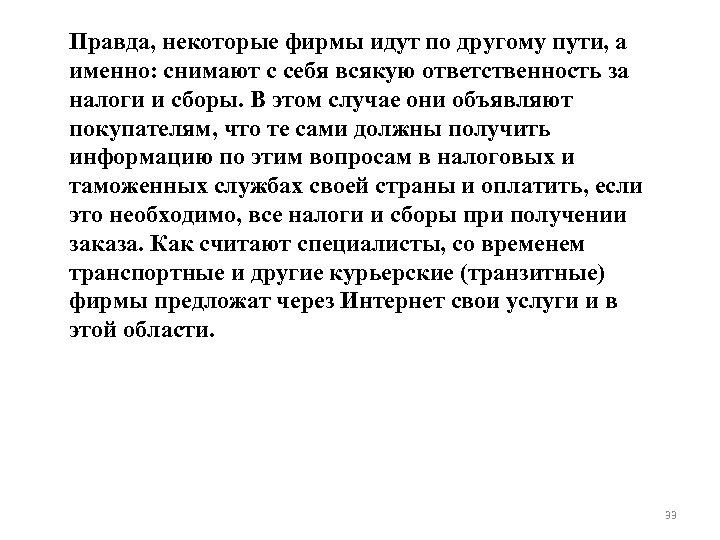 Правда, некоторые фирмы идут по другому пути, а именно: снимают с себя всякую ответственность за налоги и сборы. В этом случае они объявляют покупателям, что те сами должны получить информацию по этим вопросам в налоговых и таможенных службах своей страны и оплатить, если это необходимо, все налоги и сборы при получении заказа. Как считают специалисты, со временем транспортные и другие курьерские (транзитные) фирмы предложат через Интернет свои услуги и в этой области.

33